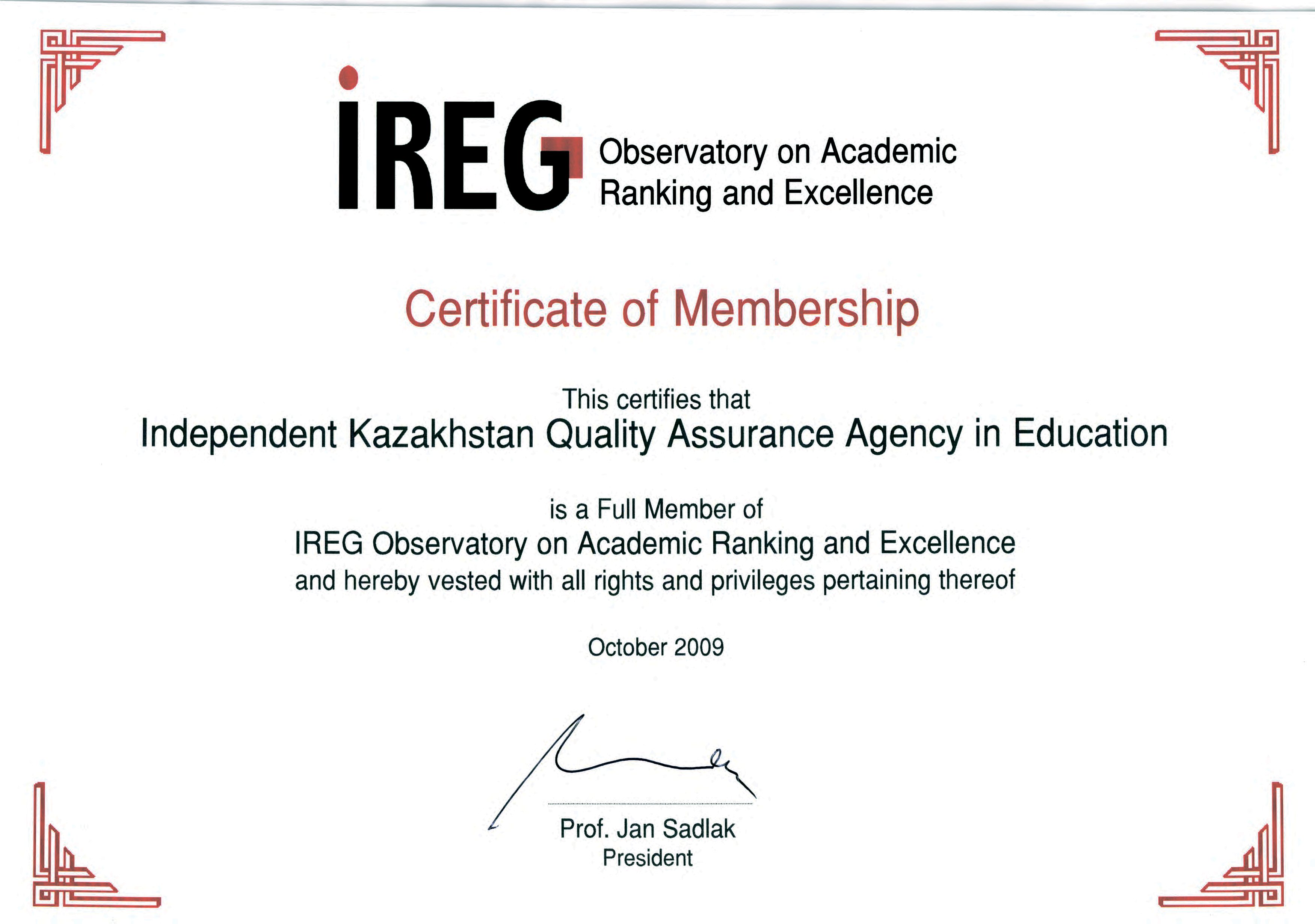 IREG Observatory on Academic Ranking and Excellence

Certificate of Membership

This certifies that
Independent Kazakhstan Quality Assurance Agency in Education

is a Full Member of
IREG Observatory on Academic Ranking and Excellence
and hereby vested with all rights and privileges pertaining thereof

October 2009

Prof. Jan Sadlak
President